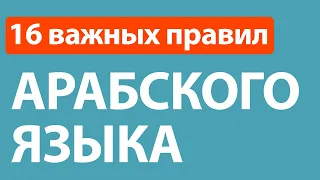 16 важных правил

АРАБСКОГО ЯЗЫКА